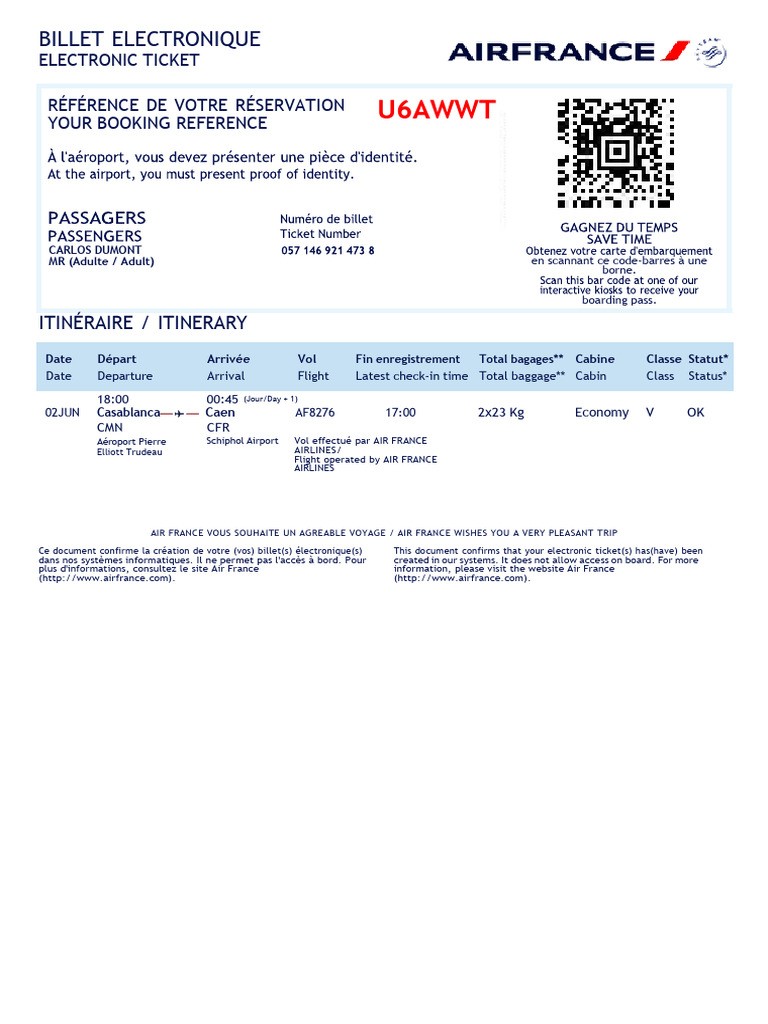 BILLET ELECTRONIQUE
ELECTRONIC TICKET

AIRFRANCE

RÉFÉRENCE DE VOTRE RÉSERVATION
YOUR BOOKING REFERENCE

U6AWWT

À l'aéroport, vous devez présenter une pièce d'identité.
At the airport, you must present proof of identity.

PASSAGERS
PASSENGERS
CARLOS DUMONT
MR (Adulte / Adult)

Numéro de billet
Ticket Number
057 146 921 473 8

GAGNEZ DU TEMPS
SAVE TIME
Obtenez votre carte d'embarquement en scannant ce code-barres à une borne.
Scan this bar code at one of our interactive kiosks to receive your boarding pass.

ITINÉRAIRE / ITINERARY

| Date Date | Départ Departure | Arrivée Arrival | Vol Flight | Fin enregistrement Latest check-in time | Total bagages** Total baggage** | Cabine Cabin | Classe Class | Statut* Status* |
|---|---|---|---|---|---|---|---|---|
| 02JUN | 18:00 Casablanca CMN Aéroport Pierre Elliott Trudeau | 00:45 (Jour/Day + 1) Caen CFR Schiphol Airport | AF8276 Vol effectué par AIR FRANCE AIRLINES/ Flight operated by AIR FRANCE AIRLINES | 17:00 | 2x23 Kg | Economy | V | OK |

AIR FRANCE VOUS SOUHAITE UN AGREABLE VOYAGE / AIR FRANCE WISHES YOU A VERY PLEASANT TRIP

Ce document confirme la création de votre (vos) billet(s) électronique(s) dans nos systèmes informatiques. Il ne permet pas l'accès à bord. Pour plus d'informations, consultez le site Air France (http://www.airfrance.com).

This document confirms that your electronic ticket(s) has(have) been created in our systems. It does not allow access on board. For more information, please visit the website Air France (http://www.airfrance.com).